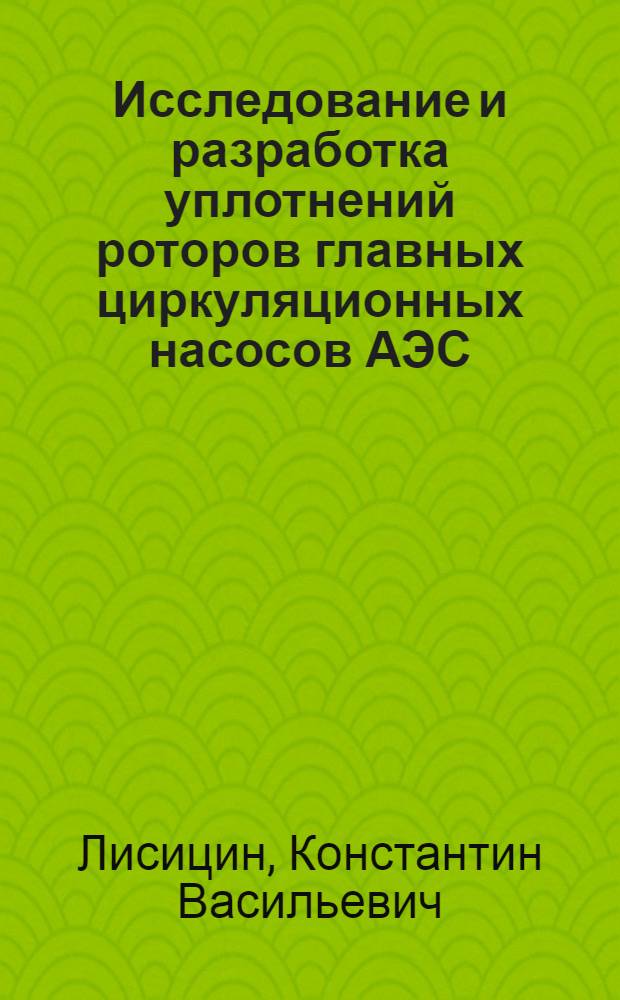 Исследование и разработка уплотнений роторов главных циркуляционных насосов АЭС

Лисицин, Константин Васильевич